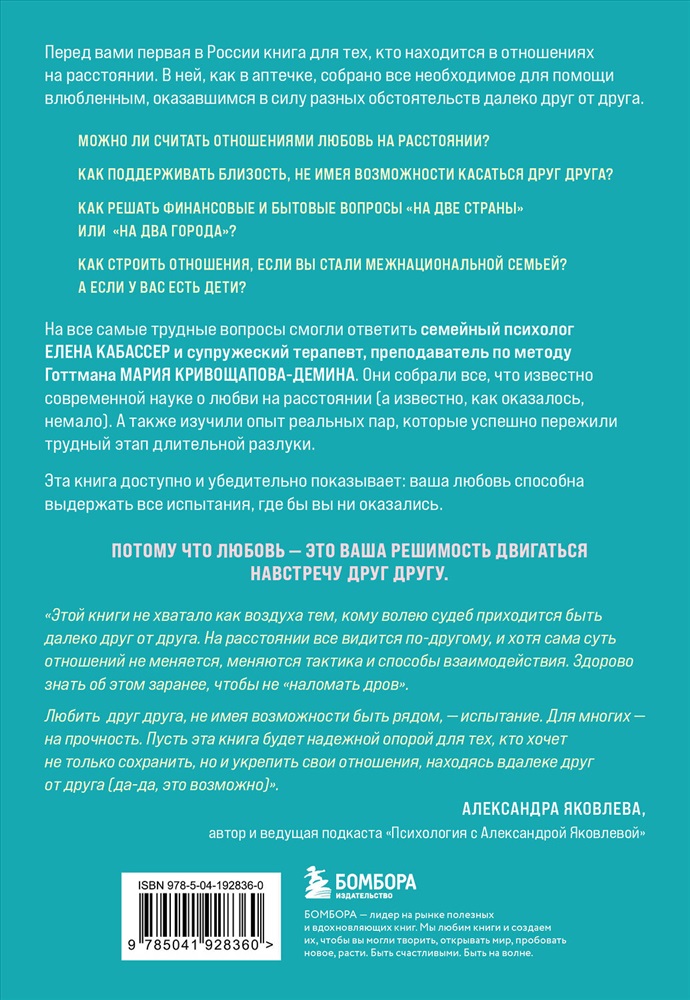 Перед вами первая в России книга для тех, кто находится в отношениях на расстоянии. В ней, как в аптечке, собрано все необходимое для помощи влюбленным, оказавшимся в силу разных обстоятельств далеко друг от друга.

МОЖНО ЛИ СЧИТАТЬ ОТНОШЕНИЯМИ ЛЮБОВЬ НА РАССТОЯНИИ?

КАК ПОДДЕРЖИВАТЬ БЛИЗОСТЬ, НЕ ИМЕЯ ВОЗМОЖНОСТИ КАСАТЬСЯ ДРУГ ДРУГА?

КАК РЕШАТЬ ФИНАНСОВЫЕ И БЫТОВЫЕ ВОПРОСЫ «НА ДВЕ СТРАНЫ» ИЛИ «НА ДВА ГОРОДА»?

КАК СТРОИТЬ ОТНОШЕНИЯ, ЕСЛИ ВЫ СТАЛИ МЕЖНАЦИОНАЛЬНОЙ СЕМЬЕЙ? А ЕСЛИ У ВАС ЕСТЬ ДЕТИ?

На все самые трудные вопросы смогли ответить семейный психолог ЕЛЕНА КАБАССЕР и супружеский терапевт, преподаватель по методу Готтмана МАРИЯ КРИВОЩАПОВА-ДЕМИНА. Они собрали все, что известно современной науке о любви на расстоянии (а известно, как оказалось, немало). А также изучили опыт реальных пар, которые успешно пережили трудный этап длительной разлуки.

Эта книга доступно и убедительно показывает: ваша любовь способна выдержать все испытания, где бы вы ни оказались.

ПОТОМУ ЧТО ЛЮБОВЬ — ЭТО ВАША РЕШИМОСТЬ ДВИГАТЬСЯ НАВСТРЕЧУ ДРУГ ДРУГУ.

«Этой книги не хватало как воздуха тем, кому волею судеб приходится быть далеко друг от друга. На расстоянии все видится по-другому, и хотя сама суть отношений не меняется, меняются тактика и способы взаимодействия. Здорово знать об этом заранее, чтобы не «наломать дров».

Любить друг друга, не имея возможности быть рядом, — испытание. Для многих — на прочность. Пусть эта книга будет надежной опорой для тех, кто хочет не только сохранить, но и укрепить свои отношения, находясь вдалеке друг от друга (да-да, это возможно)».

АЛЕКСАНДРА ЯКОВЛЕВА,
автор и ведущая подкаста «Психология с Александрой Яковлевой»

ISBN 978-5-04-192836-0

9 785041 928360 >

БОМБОРА
ИЗДАТЕЛЬСТВО

БОМБОРА — лидер на рынке полезных и вдохновляющих книг. Мы любим книги и создаем их, чтобы вы могли творить, открывать мир, пробовать новое, расти. Быть счастливыми. Быть на волне.